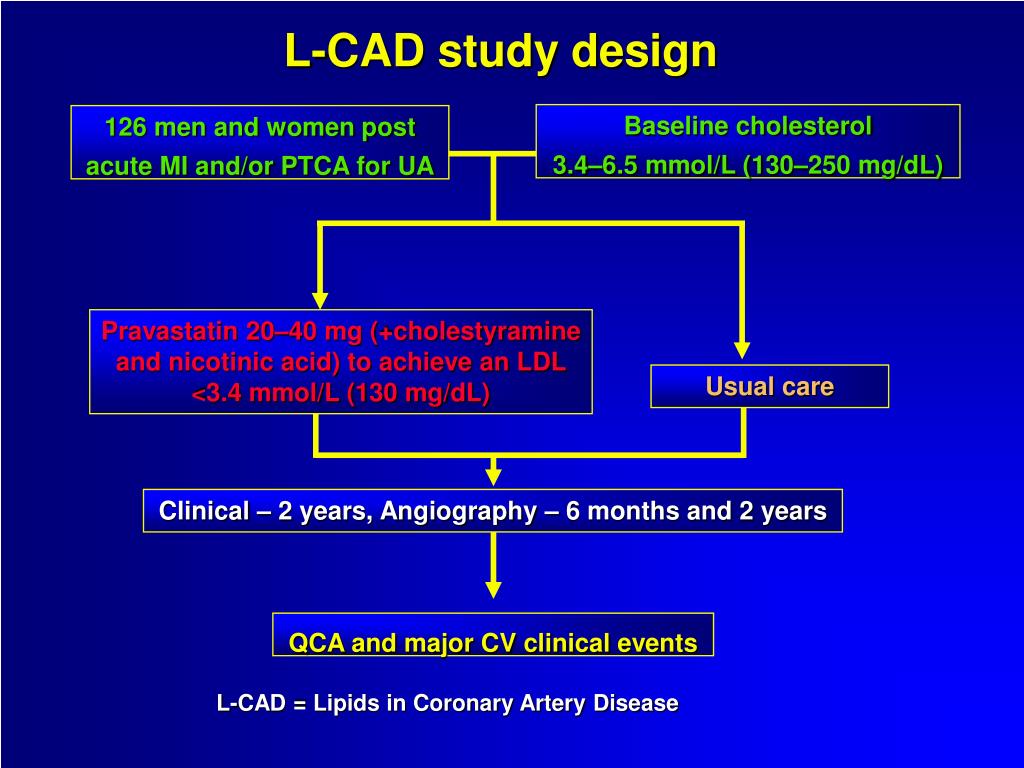 L-CAD study design

126 men and women post acute MI and/or PTCA for UA

Baseline cholesterol 3.4–6.5 mmol/L (130–250 mg/dL)

Pravastatin 20–40 mg (+cholestyramine and nicotinic acid) to achieve an LDL <3.4 mmol/L (130 mg/dL)

Usual care

Clinical – 2 years, Angiography – 6 months and 2 years

QCA and major CV clinical events

L-CAD = Lipids in Coronary Artery Disease